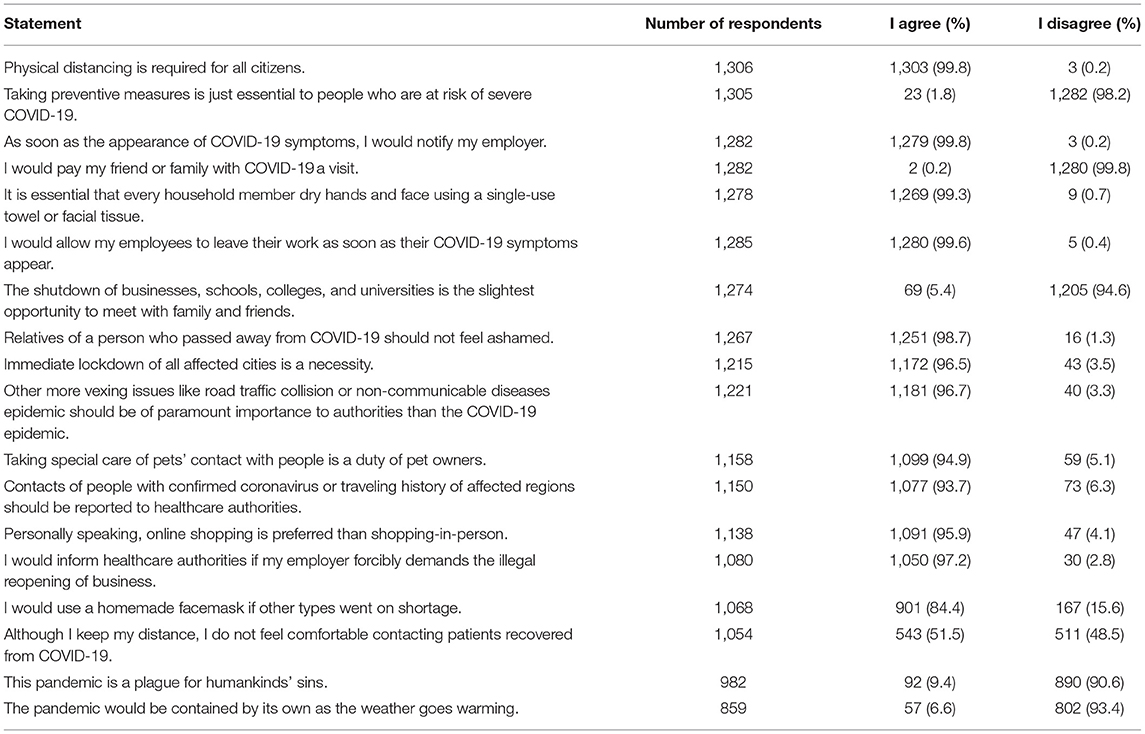 | Statement | Number of respondents | I agree (%) | I disagree (%) |
|---|---|---|---|
| Physical distancing is required for all citizens. | 1,306 | 1,303 (99.8) | 3 (0.2) |
| Taking preventive measures is just essential to people who are at risk of severe COVID-19. | 1,305 | 23 (1.8) | 1,282 (98.2) |
| As soon as the appearance of COVID-19 symptoms, I would notify my employer. | 1,282 | 1,279 (99.8) | 3 (0.2) |
| I would pay my friend or family with COVID-19 a visit. | 1,282 | 2 (0.2) | 1,280 (99.8) |
| It is essential that every household member dry hands and face using a single-use towel or facial tissue. | 1,278 | 1,269 (99.3) | 9 (0.7) |
| I would allow my employees to leave their work as soon as their COVID-19 symptoms appear. | 1,285 | 1,280 (99.6) | 5 (0.4) |
| The shutdown of businesses, schools, colleges, and universities is the slightest opportunity to meet with family and friends. | 1,274 | 69 (5.4) | 1,205 (94.6) |
| Relatives of a person who passed away from COVID-19 should not feel ashamed. | 1,267 | 1,251 (98.7) | 16 (1.3) |
| Immediate lockdown of all affected cities is a necessity. | 1,215 | 1,172 (96.5) | 43 (3.5) |
| Other more vexing issues like road traffic collision or non-communicable diseases epidemic should be of paramount importance to authorities than the COVID-19 epidemic. | 1,221 | 1,181 (96.7) | 40 (3.3) |
| Taking special care of pets' contact with people is a duty of pet owners. | 1,158 | 1,099 (94.9) | 59 (5.1) |
| Contacts of people with confirmed coronavirus or traveling history of affected regions should be reported to healthcare authorities. | 1,150 | 1,077 (93.7) | 73 (6.3) |
| Personally speaking, online shopping is preferred than shopping-in-person. | 1,138 | 1,091 (95.9) | 47 (4.1) |
| I would inform healthcare authorities if my employer forcibly demands the illegal reopening of business. | 1,080 | 1,050 (97.2) | 30 (2.8) |
| I would use a homemade facemask if other types went on shortage. | 1,068 | 901 (84.4) | 167 (15.6) |
| Although I keep my distance, I do not feel comfortable contacting patients recovered from COVID-19. | 1,054 | 543 (51.5) | 511 (48.5) |
| This pandemic is a plague for humankinds' sins. | 982 | 92 (9.4) | 890 (90.6) |
| The pandemic would be contained by its own as the weather goes warming. | 859 | 57 (6.6) | 802 (93.4) |